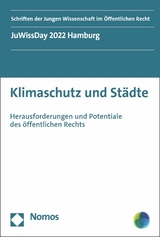 Schriften der Jungen Wissenschaft im Öffentlichen Recht

JuWissDay 2022 Hamburg

Klimaschutz und Städte

Herausforderungen und Potentiale des öffentlichen Rechts

Nomos